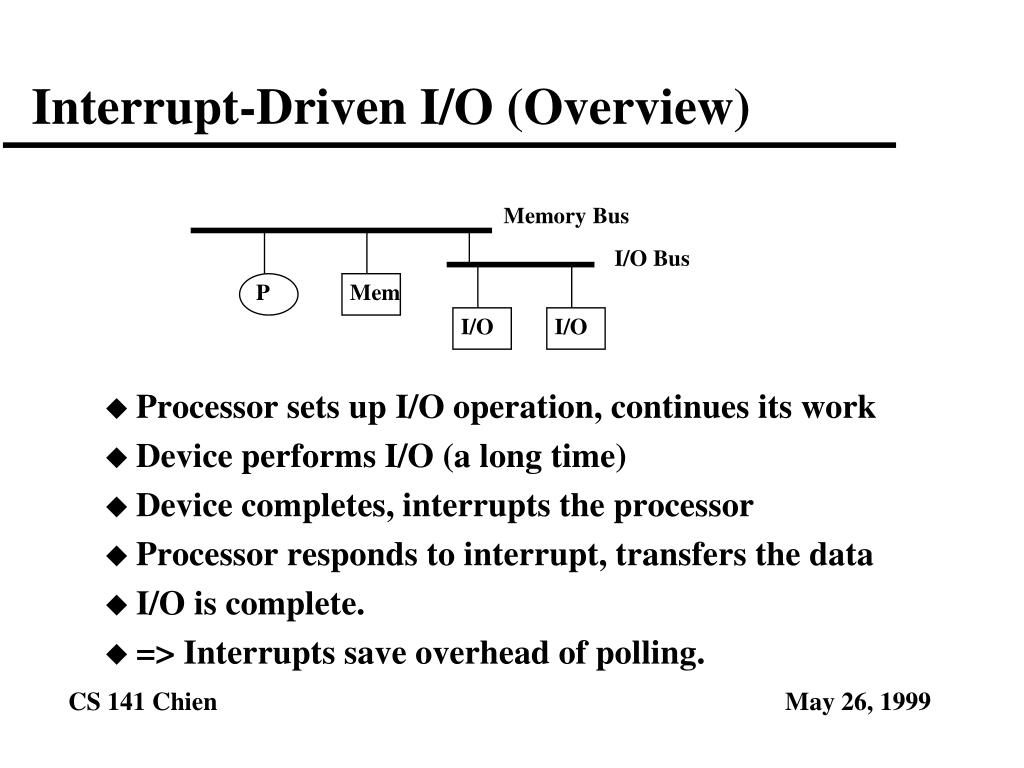 Interrupt-Driven I/O (Overview)

Memory Bus

I/O Bus

P

Mem

I/O

I/O

◆ Processor sets up I/O operation, continues its work
◆ Device performs I/O (a long time)
◆ Device completes, interrupts the processor
◆ Processor responds to interrupt, transfers the data
◆ I/O is complete.
◆ => Interrupts save overhead of polling.

CS 141 Chien

May 26, 1999